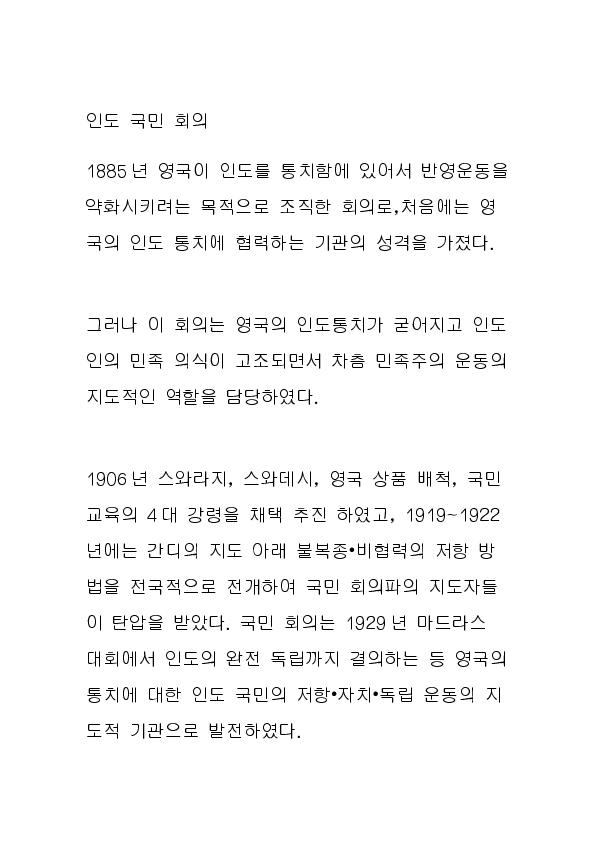 인도 국민 회의

1885년 영국이 인도를 통치함에 있어서 반영운동을 약화시키려는 목적으로 조직한 회의로,처음에는 영국의 인도 통치에 협력하는 기관의 성격을 가졌다.

그러나 이 회의는 영국의 인도통치가 굳어지고 인도인의 민족 의식이 고조되면서 차츰 민족주의 운동의 지도적인 역할을 담당하였다.

1906년 스와라지, 스와데시, 영국 상품 배척, 국민 교육의 4대 강령을 채택 추진 하였고, 1919~1922년에는 간디의 지도 아래 불복종•비협력의 저항 방법을 전국적으로 전개하여 국민 회의파의 지도자들이 탄압을 받았다. 국민 회의는 1929년 마드라스 대회에서 인도의 완전 독립까지 결의하는 등 영국의 통치에 대한 인도 국민의 저항•자치•독립 운동의 지도적 기관으로 발전하였다.